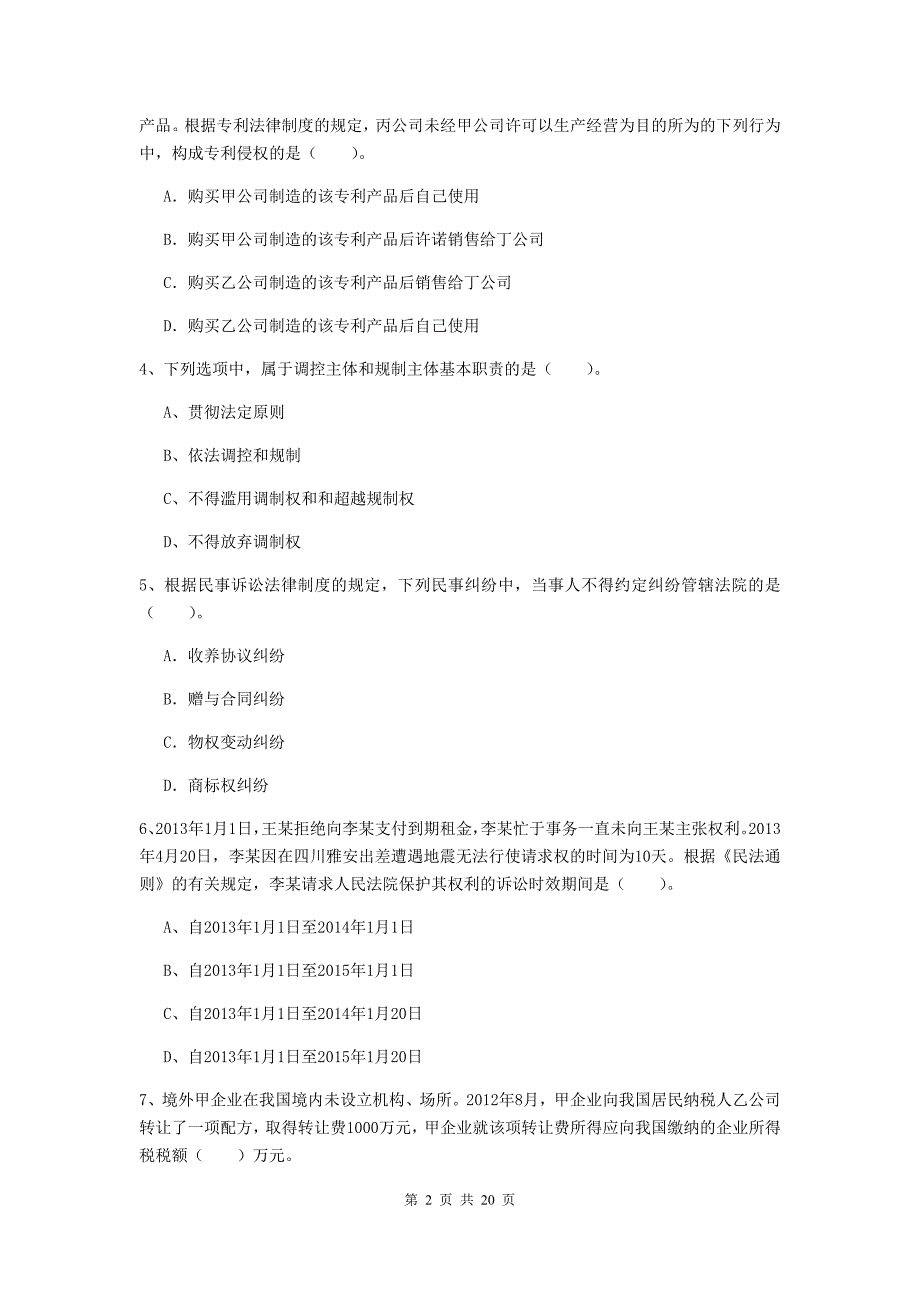 产品。根据专利法律制度的规定，丙公司未经甲公司许可以生产经营为目的所为的下列行为中，构成专利侵权的是（　　）。

A. 购买甲公司制造的该专利产品后自己使用

B. 购买甲公司制造的该专利产品后许诺销售给丁公司

C. 购买乙公司制造的该专利产品后销售给丁公司

D. 购买乙公司制造的该专利产品后自己使用

4、下列选项中，属于调控主体和规制主体基本职责的是（　　）。

A、贯彻法定原则

B、依法调控和规制

C、不得滥用调制权和和超越规制权

D、不得放弃调制权

5、根据民事诉讼法律制度的规定，下列民事纠纷中，当事人不得约定纠纷管辖法院的是（　　）。

A. 收养协议纠纷

B. 赠与合同纠纷

C. 物权变动纠纷

D. 商标权纠纷

6、2013年1月1日，王某拒绝向李某支付到期租金，李某忙于事务一直未向王某主张权利。2013年4月20日，李某因在四川雅安出差遭遇地震无法行使请求权的时间为10天。根据《民法通则》的有关规定，李某请求人民法院保护其权利的诉讼时效期间是（　　）。

A、自2013年1月1日至2014年1月1日

B、自2013年1月1日至2015年1月1日

C、自2013年1月1日至2014年1月20日

D、自2013年1月1日至2015年1月20日

7、境外甲企业在我国境内未设立机构、场所。2012年8月，甲企业向我国居民纳税人乙公司转让了一项配方，取得转让费1000万元，甲企业就该项转让费所得应向我国缴纳的企业所得税税额（　　）万元。

第 2 页 共 20 页